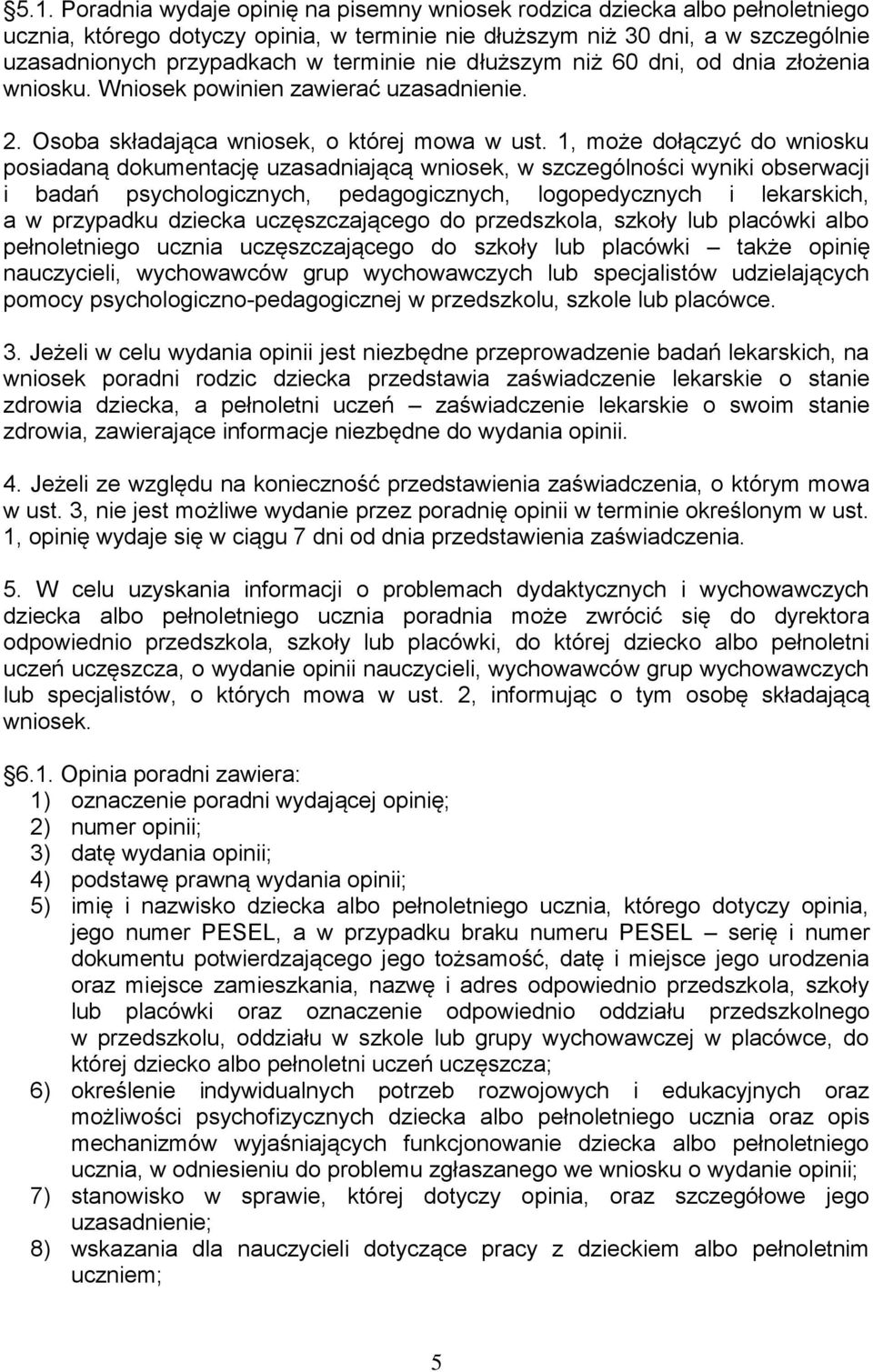 §5.1. Poradnia wydaje opinię na pisemny wniosek rodzica dziecka albo pełnoletniego ucznia, którego dotyczy opinia, w terminie nie dłuższym niż 30 dni, a w szczególnie uzasadnionych przypadkach w terminie nie dłuższym niż 60 dni, od dnia złożenia wniosku. Wniosek powinien zawierać uzasadnienie.

2. Osoba składająca wniosek, o której mowa w ust. 1, może dołączyć do wniosku posiadaną dokumentację uzasadniającą wniosek, w szczególności wyniki obserwacji i badań psychologicznych, pedagogicznych, logopedycznych i lekarskich, a w przypadku dziecka uczęszczającego do przedszkola, szkoły lub placówki albo pełnoletniego ucznia uczęszczającego do szkoły lub placówki – także opinię nauczycieli, wychowawców grup wychowawczych lub specjalistów udzielających pomocy psychologiczno-pedagogicznej w przedszkolu, szkole lub placówce.

3. Jeżeli w celu wydania opinii jest niezbędne przeprowadzenie badań lekarskich, na wniosek poradni rodzic dziecka przedstawia zaświadczenie lekarskie o stanie zdrowia dziecka, a pełnoletni uczeń – zaświadczenie lekarskie o swoim stanie zdrowia, zawierające informacje niezbędne do wydania opinii.

4. Jeżeli ze względu na konieczność przedstawienia zaświadczenia, o którym mowa w ust. 3, nie jest możliwe wydanie przez poradnię opinii w terminie określonym w ust. 1, opinię wydaje się w ciągu 7 dni od dnia przedstawienia zaświadczenia.

5. W celu uzyskania informacji o problemach dydaktycznych i wychowawczych dziecka albo pełnoletniego ucznia poradnia może zwrócić się do dyrektora odpowiednio przedszkola, szkoły lub placówki, do której dziecko albo pełnoletni uczeń uczęszcza, o wydanie opinii nauczycieli, wychowawców grup wychowawczych lub specjalistów, o których mowa w ust. 2, informując o tym osobę składającą wniosek.

§6.1. Opinia poradni zawiera:
1) oznaczenie poradni wydającej opinię;
2) numer opinii;
3) datę wydania opinii;
4) podstawę prawną wydania opinii;
5) imię i nazwisko dziecka albo pełnoletniego ucznia, którego dotyczy opinia, jego numer PESEL, a w przypadku braku numeru PESEL – serię i numer dokumentu potwierdzającego jego tożsamość, datę i miejsce jego urodzenia oraz miejsce zamieszkania, nazwę i adres odpowiednio przedszkola, szkoły lub placówki oraz oznaczenie odpowiednio oddziału przedszkolnego w przedszkolu, oddziału w szkole lub grupy wychowawczej w placówce, do której dziecko albo pełnoletni uczeń uczęszcza;
6) określenie indywidualnych potrzeb rozwojowych i edukacyjnych oraz możliwości psychofizycznych dziecka albo pełnoletniego ucznia oraz opis mechanizmów wyjaśniających funkcjonowanie dziecka albo pełnoletniego ucznia, w odniesieniu do problemu zgłaszanego we wniosku o wydanie opinii;
7) stanowisko w sprawie, której dotyczy opinia, oraz szczegółowe jego uzasadnienie;
8) wskazania dla nauczycieli dotyczące pracy z dzieckiem albo pełnoletnim uczniem;

5